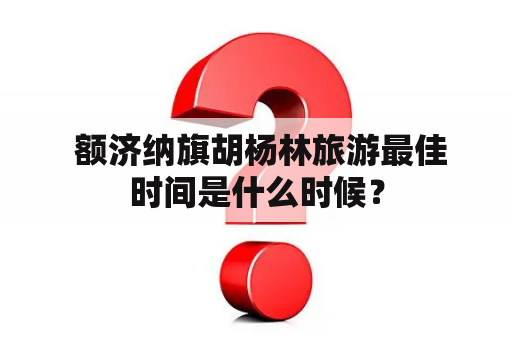 额济纳旗胡杨林旅游最佳时间是什么时候？